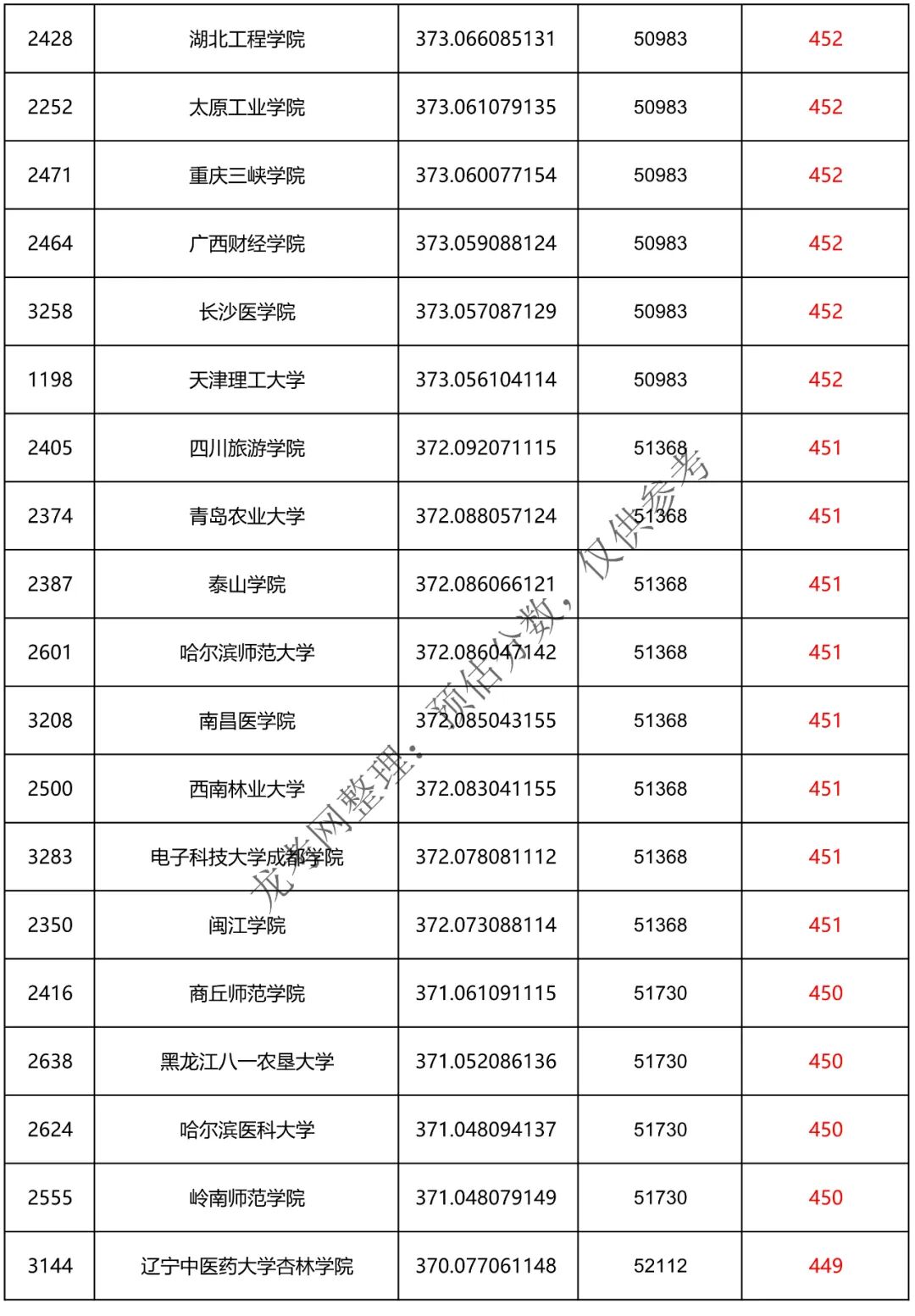 | 2428 | 湖北工程学院 | 373.066085131 | 50983 | 452 |
|---|---|---|---|---|
| 2252 | 太原工业学院 | 373.061079135 | 50983 | 452 |
| 2471 | 重庆三峡学院 | 373.060077154 | 50983 | 452 |
| 2464 | 广西财经学院 | 373.059088124 | 50983 | 452 |
| 3258 | 长沙医学院 | 373.057087129 | 50983 | 452 |
| 1198 | 天津理工大学 | 373.056104114 | 50983 | 452 |
| 2405 | 四川旅游学院 | 372.092071115 | 51368 | 451 |
| 2374 | 青岛农业大学 | 372.088057124 | 51368 | 451 |
| 2387 | 泰山学院 | 372.086066121 | 51368 | 451 |
| 2601 | 哈尔滨师范大学 | 372.086047142 | 51368 | 451 |
| 3208 | 南昌医学院 | 372.085043155 | 51368 | 451 |
| 2500 | 西南林业大学 | 372.083041155 | 51368 | 451 |
| 3283 | 电子科技大学成都学院 | 372.078081112 | 51368 | 451 |
| 2350 | 闽江学院 | 372.073088114 | 51368 | 451 |
| 2416 | 商丘师范学院 | 371.061091115 | 51730 | 450 |
| 2638 | 黑龙江八一农垦大学 | 371.052086136 | 51730 | 450 |
| 2624 | 哈尔滨医科大学 | 371.048094137 | 51730 | 450 |
| 2555 | 岭南师范学院 | 371.048079149 | 51730 | 450 |
| 3144 | 辽宁中医药大学杏林学院 | 370.077061148 | 52112 | 449 |

龙考网整理：预估分数，仅供参考